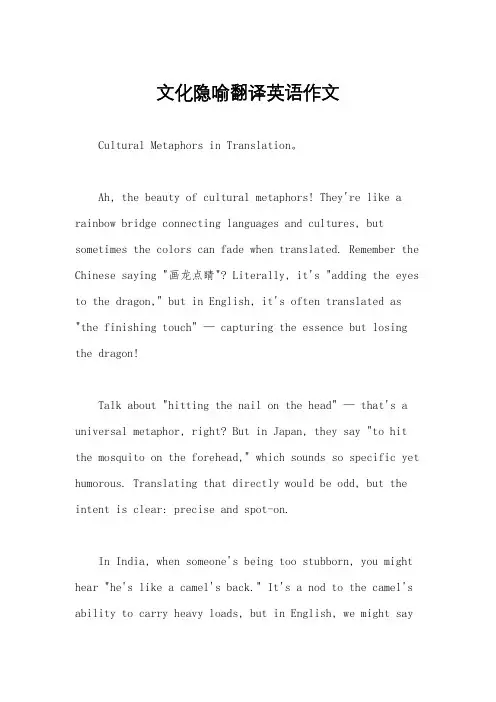 文化隐喻翻译英语作文

Cultural Metaphors in Translation。

Ah, the beauty of cultural metaphors! They're like a rainbow bridge connecting languages and cultures, but sometimes the colors can fade when translated. Remember the Chinese saying "画龙点睛"? Literally, it's "adding the eyes to the dragon," but in English, it's often translated as "the finishing touch" — capturing the essence but losing the dragon!

Talk about "hitting the nail on the head" — that's a universal metaphor, right? But in Japan, they say "to hit the mosquito on the forehead," which sounds so specific yet humorous. Translating that directly would be odd, but the intent is clear: precise and spot-on.

In India, when someone's being too stubborn, you might hear "he's like a camel's back." It's a nod to the camel's ability to carry heavy loads, but in English, we might say